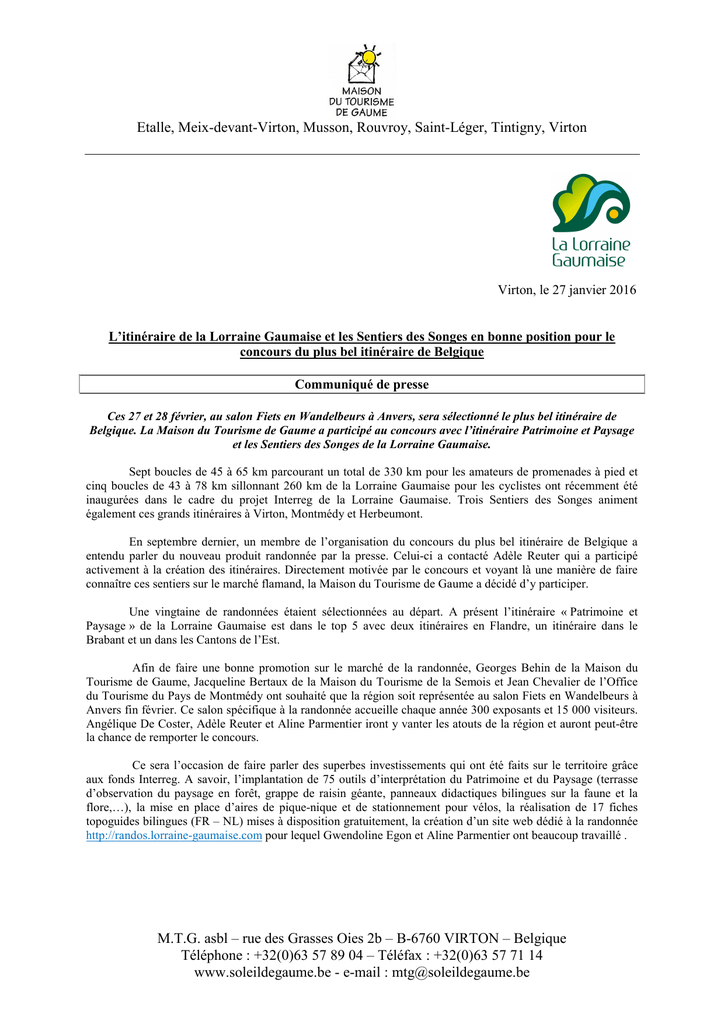 MAISON DU TOURISME DE GAUME

Etalle, Meix-devant-Virton, Musson, Rouvroy, Saint-Léger, Tintigny, Virton

La Lorraine Gaumaise

Virton, le 27 janvier 2016

L'itinéraire de la Lorraine Gaumaise et les Sentiers des Songes en bonne position pour le concours du plus bel itinéraire de Belgique

Communiqué de presse

Ces 27 et 28 février, au salon Fiets en Wandelbeurs à Anvers, sera sélectionné le plus bel itinéraire de Belgique. La Maison du Tourisme de Gaume a participé au concours avec l'itinéraire Patrimoine et Paysage et les Sentiers des Songes de la Lorraine Gaumaise.

Sept boucles de 45 à 65 km parcourant un total de 330 km pour les amateurs de promenades à pied et cinq boucles de 43 à 78 km sillonnant 260 km de la Lorraine Gaumaise pour les cyclistes ont récemment été inaugurées dans le cadre du projet Interreg de la Lorraine Gaumaise. Trois Sentiers des Songes animent également ces grands itinéraires à Virton, Montmédy et Herbeumont.

En septembre dernier, un membre de l'organisation du concours du plus bel itinéraire de Belgique a entendu parler du nouveau produit randonnée par la presse. Celui-ci a contacté Adèle Reuter qui a participé activement à la création des itinéraires. Directement motivée par le concours et voyant là une manière de faire connaître ces sentiers sur le marché flamand, la Maison du Tourisme de Gaume a décidé d'y participer.

Une vingtaine de randonnées étaient sélectionnées au départ. A présent l'itinéraire « Patrimoine et Paysage » de la Lorraine Gaumaise est dans le top 5 avec deux itinéraires en Flandre, un itinéraire dans le Brabant et un dans les Cantons de l'Est.

Afin de faire une bonne promotion sur le marché de la randonnée, Georges Behin de la Maison du Tourisme de Gaume, Jacqueline Bertaux de la Maison du Tourisme de la Semois et Jean Chevalier de l'Office du Tourisme du Pays de Montmédy ont souhaité que la région soit représentée au salon Fiets en Wandelbeurs à Anvers fin février. Ce salon spécifique à la randonnée accueille chaque année 300 exposants et 15 000 visiteurs. Angélique De Coster, Adèle Reuter et Aline Parmentier iront y vanter les atouts de la région et auront peut-être la chance de remporter le concours.

Ce sera l'occasion de faire parler des superbes investissements qui ont été faits sur le territoire grâce aux fonds Interreg. A savoir, l'implantation de 75 outils d'interprétation du Patrimoine et du Paysage (terrasse d'observation du paysage en forêt, grappe de raisin géante, panneaux didactiques bilingues sur la faune et la flore,…), la mise en place d'aires de pique-nique et de stationnement pour vélos, la réalisation de 17 fiches topoguides bilingues (FR – NL) mises à disposition gratuitement, la création d'un site web dédié à la randonnée http://randos.lorraine-gaumaise.com pour lequel Gwendoline Egon et Aline Parmentier ont beaucoup travaillé .

M.T.G. asbl – rue des Grasses Oies 2b – B-6760 VIRTON – Belgique
Téléphone : +32(0)63 57 89 04 – Téléfax : +32(0)63 57 71 14
www.soleildegaume.be - e-mail : mtg@soleildegaume.be